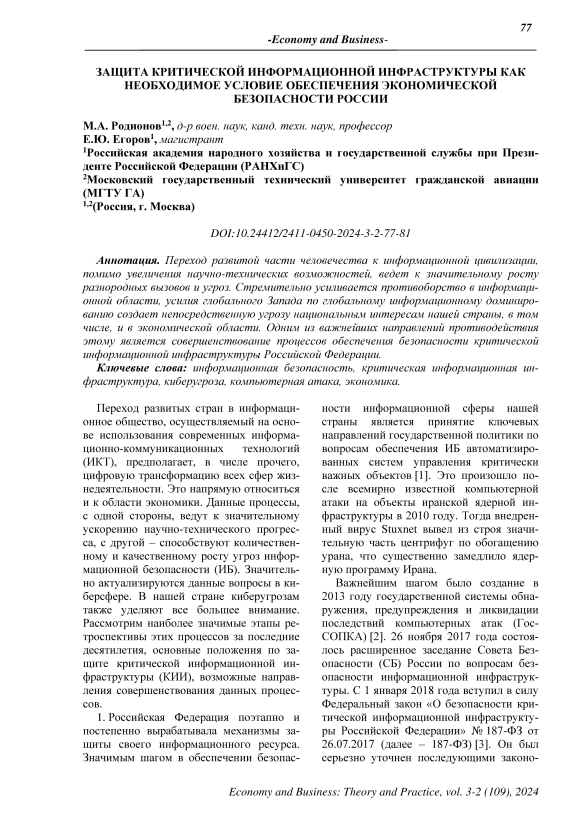 77

-Economy and Business-

ЗАЩИТА КРИТИЧЕСКОЙ ИНФОРМАЦИОННОЙ ИНФРАСТРУКТУРЫ КАК НЕОБХОДИМОЕ УСЛОВИЕ ОБЕСПЕЧЕНИЯ ЭКОНОМИЧЕСКОЙ БЕЗОПАСНОСТИ РОССИИ

М.А. Родионов$^{1,2}$, д-р воен. наук, канд. техн. наук, профессор
Е.Ю. Егоров$^{1}$, магистрант
$^{1}$Российская академия народного хозяйства и государственной службы при Президенте Российской Федерации (РАНХиГС)
$^{2}$Московский государственный технический университет гражданской авиации (МГТУ ГА)
$^{1,2}$(Россия, г. Москва)

DOI:10.24412/2411-0450-2024-3-2-77-81

Аннотация. Переход развитой части человечества к информационной цивилизации, помимо увеличения научно-технических возможностей, ведет к значительному росту разнородных вызовов и угроз. Стремительно усиливается противоборство в информационной области, усилия глобального Запада по глобальному информационному доминированию создает непосредственную угрозу национальным интересам нашей страны, в том числе, и в экономической области. Одним из важнейших направлений противодействия этому является совершенствование процессов обеспечения безопасности критической информационной инфраструктуры Российской Федерации.

Ключевые слова: информационная безопасность, критическая информационная инфраструктура, киберугроза, компьютерная атака, экономика.

Переход развитых стран в информационное общество, осуществляемый на основе использования современных информационно-коммуникационных технологий (ИКТ), предполагает, в числе прочего, цифровую трансформацию всех сфер жизнедеятельности. Это напрямую относиться и к области экономики. Данные процессы, с одной стороны, ведут к значительному ускорению научно-технического прогресса, с другой – способствуют количественному и качественному росту угроз информационной безопасности (ИБ). Значительно актуализируются данные вопросы в киберсфере. В нашей стране киберугрозам также уделяют все большее внимание. Рассмотрим наиболее значимые этапы ретроспективы этих процессов за последние десятилетия, основные положения по защите критической информационной инфраструктуры (КИИ), возможные направления совершенствования данных процессов.

1. Российская Федерация поэтапно и постепенно вырабатывала механизмы защиты своего информационного ресурса. Значимым шагом в обеспечении безопасности информационной сферы нашей страны является принятие ключевых направлений государственной политики по вопросам обеспечения ИБ автоматизированных систем управления критически важных объектов [1]. Это произошло после всемирно известной компьютерной атаки на объекты иранской ядерной инфраструктуры в 2010 году. Тогда внедренный вирус Stuxnet вывел из строя значительную часть центрифуг по обогащению урана, что существенно замедлило ядерную программу Ирана.

Важнейшим шагом было создание в 2013 году государственной системы обнаружения, предупреждения и ликвидации последствий компьютерных атак (ГосСОПКА) [2]. 26 ноября 2017 года состоялось расширенное заседание Совета Безопасности (СБ) России по вопросам безопасности информационной инфраструктуры. С 1 января 2018 года вступил в силу Федеральный закон «О безопасности критической информационной инфраструктуры Российской Федерации» № 187-ФЗ от 26.07.2017 (далее – 187-ФЗ) [3]. Он был серьезно уточнен последующими законо-

Economy and Business: Theory and Practice, vol. 3-2 (109), 2024